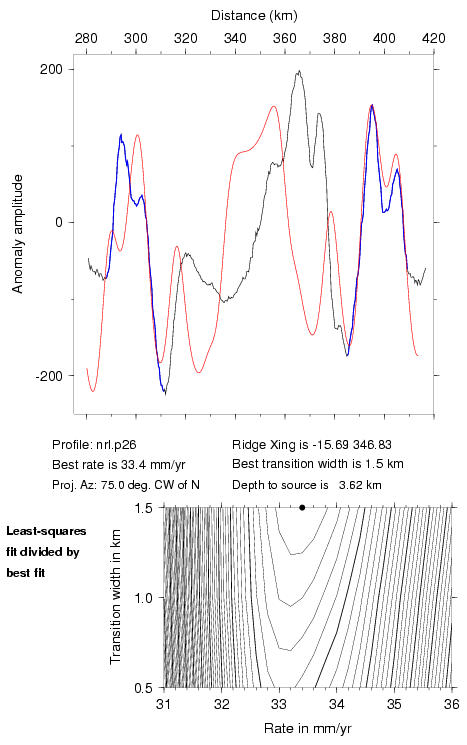 Distance (km)

280 300 320 340 360 380 400 420

200

0

-200

Anomaly amplitude

Profile: nrl.p26
Best rate is 33.4 mm/yr
Proj. Az: 75.0 deg. CW of N

Ridge Xing is -15.69 346.83
Best transition width is 1.5 km
Depth to source is 3.62 km

Least-squares fit divided by best fit

Transition width in km

1.5

1.0

0.5

31 32 33 34 35 36

Rate in mm/yr